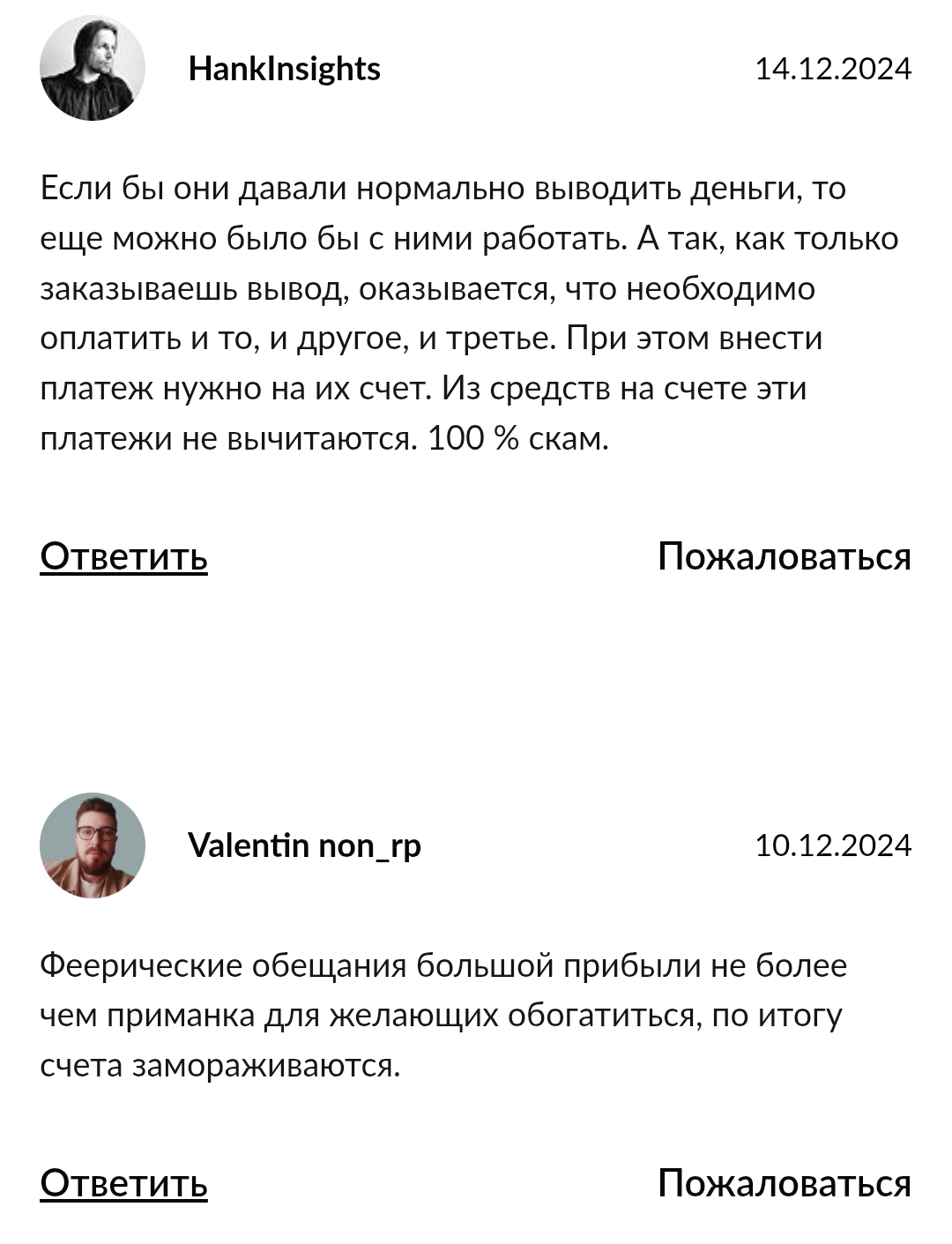 HankInsights

14.12.2024

Если бы они давали нормально выводить деньги, то еще можно было бы с ними работать. А так, как только заказываешь вывод, оказывается, что необходимо оплатить и то, и другое, и третье. При этом внести платеж нужно на их счет. Из средств на счете эти платежи не вычитаются. 100 % скам.

Ответить

Пожаловаться

Valentin non_rp

10.12.2024

Феерические обещания большой прибыли не более чем приманка для желающих обогатиться, по итогу счета замораживаются.

Ответить

Пожаловаться